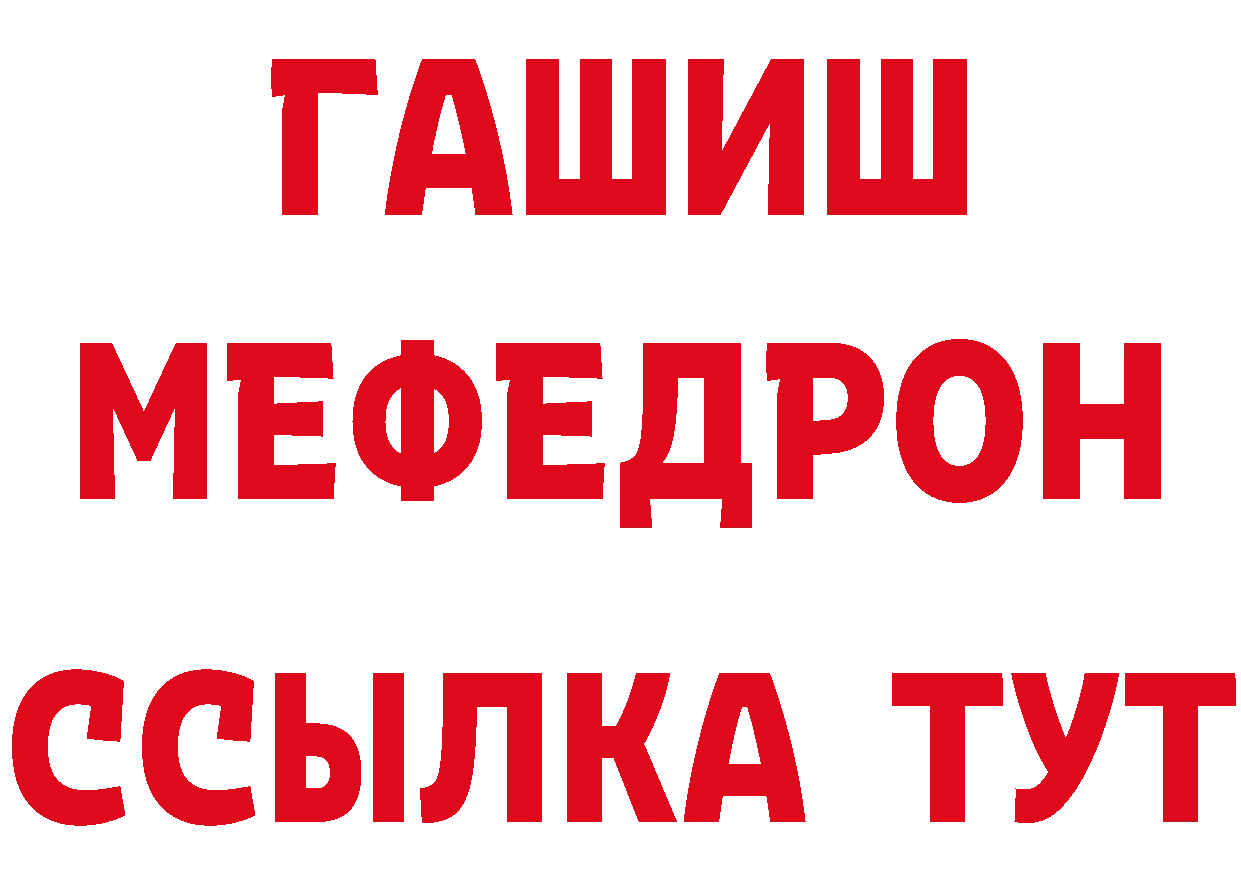 ГАШИШ
МЕФЕДРОН
ССЫЛКА ТУТ